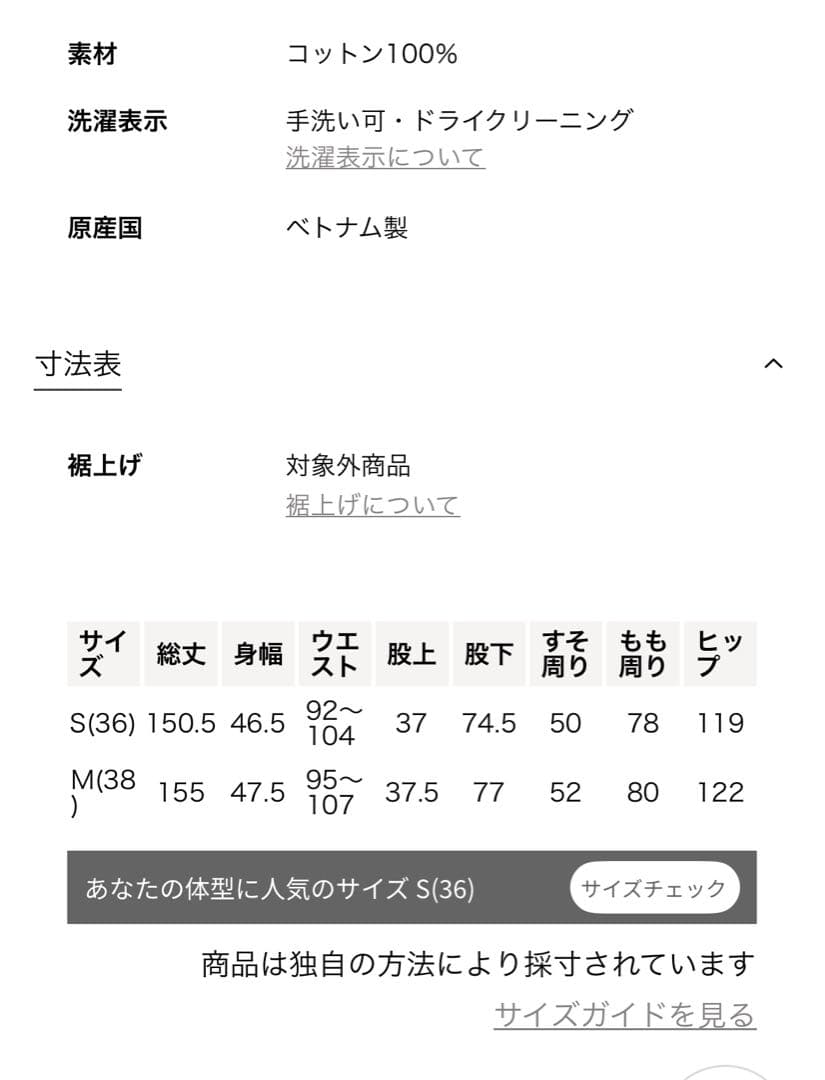 素材 コットン100%

洗濯表示 手洗い可・ドライクリーニング
洗濯表示について

原産国 ベトナム製

寸法表

裾上げ 対象外商品
裾上げについて

| サイズ | 総丈 | 身幅 | ウエスト | 股上 | 股下 | すそ周り | もも周り | ヒップ |
|---|---|---|---|---|---|---|---|---|
| S(36) | 150.5 | 46.5 | 92〜104 | 37 | 74.5 | 50 | 78 | 119 |
| M(38) | 155 | 47.5 | 95〜107 | 37.5 | 77 | 52 | 80 | 122 |

あなたの体型に人気のサイズ S(36) サイズチェック

商品は独自の方法により採寸されています
サイズガイドを見る